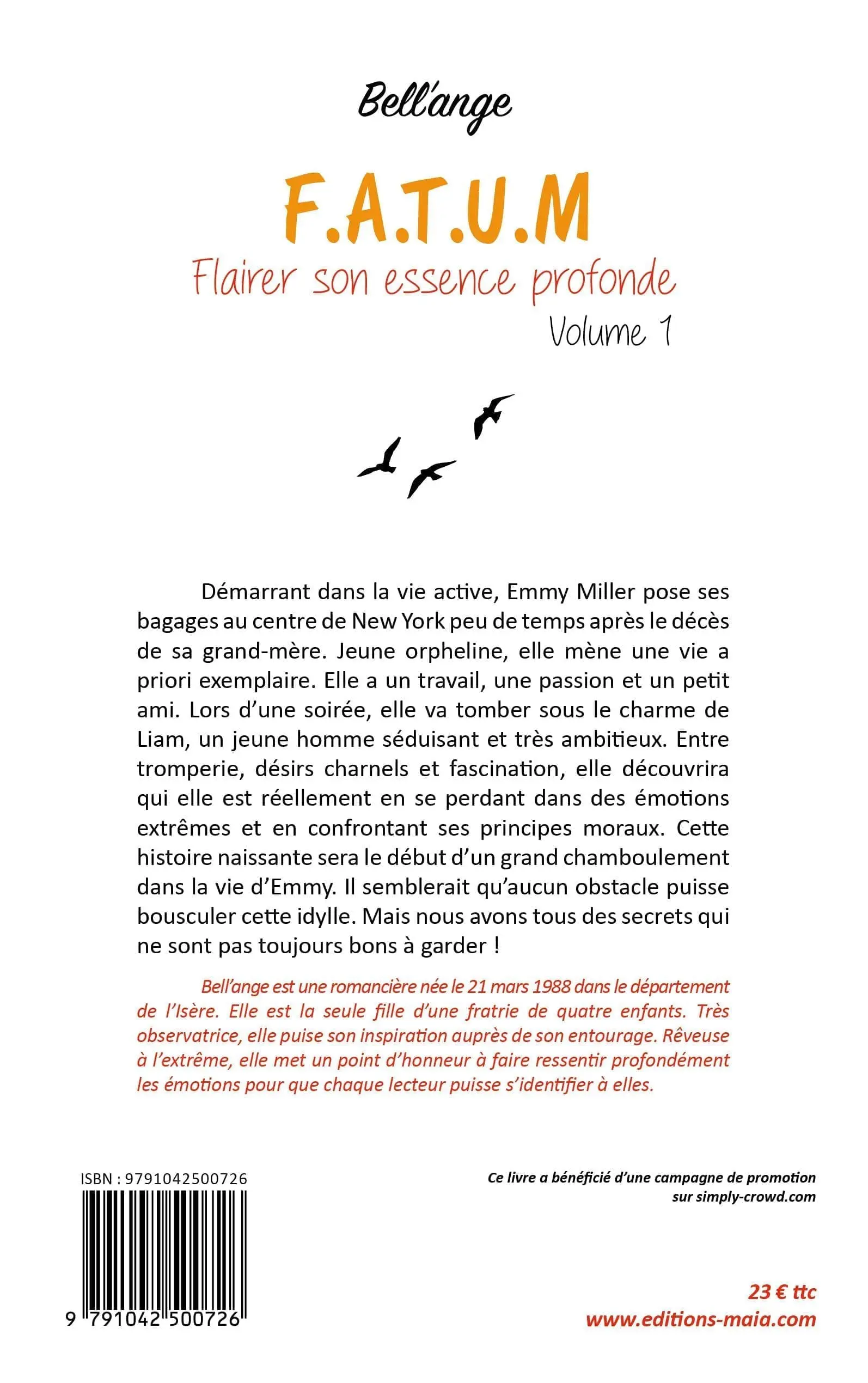 Bell'ange

F.A.T.U.M

Flairer son essence profonde

Volume 1

Démarrant dans la vie active, Emmy Miller pose ses bagages au centre de New York peu de temps après le décès de sa grand-mère. Jeune orpheline, elle mène une vie a priori exemplaire. Elle a un travail, une passion et un petit ami. Lors d'une soirée, elle va tomber sous le charme de Liam, un jeune homme séduisant et très ambitieux. Entre tromperie, désirs charnels et fascination, elle découvrira qui elle est réellement en se perdant dans des émotions extrêmes et en confrontant ses principes moraux. Cette histoire naissante sera le début d'un grand chamboulement dans la vie d'Emmy. Il semblerait qu'aucun obstacle puisse bousculer cette idylle. Mais nous avons tous des secrets qui ne sont pas toujours bons à garder !

Bell'ange est une romancière née le 21 mars 1988 dans le département de l'Isère. Elle est la seule fille d'une fratrie de quatre enfants. Très observatrice, elle puise son inspiration auprès de son entourage. Rêveuse à l'extrême, elle met un point d'honneur à faire ressentir profondément les émotions pour que chaque lecteur puisse s'identifier à elles.

ISBN : 9791042500726

9 791042 500726

Ce livre a bénéficié d'une campagne de promotion sur simply-crowd.com

23 € ttc
www.editions-maia.com